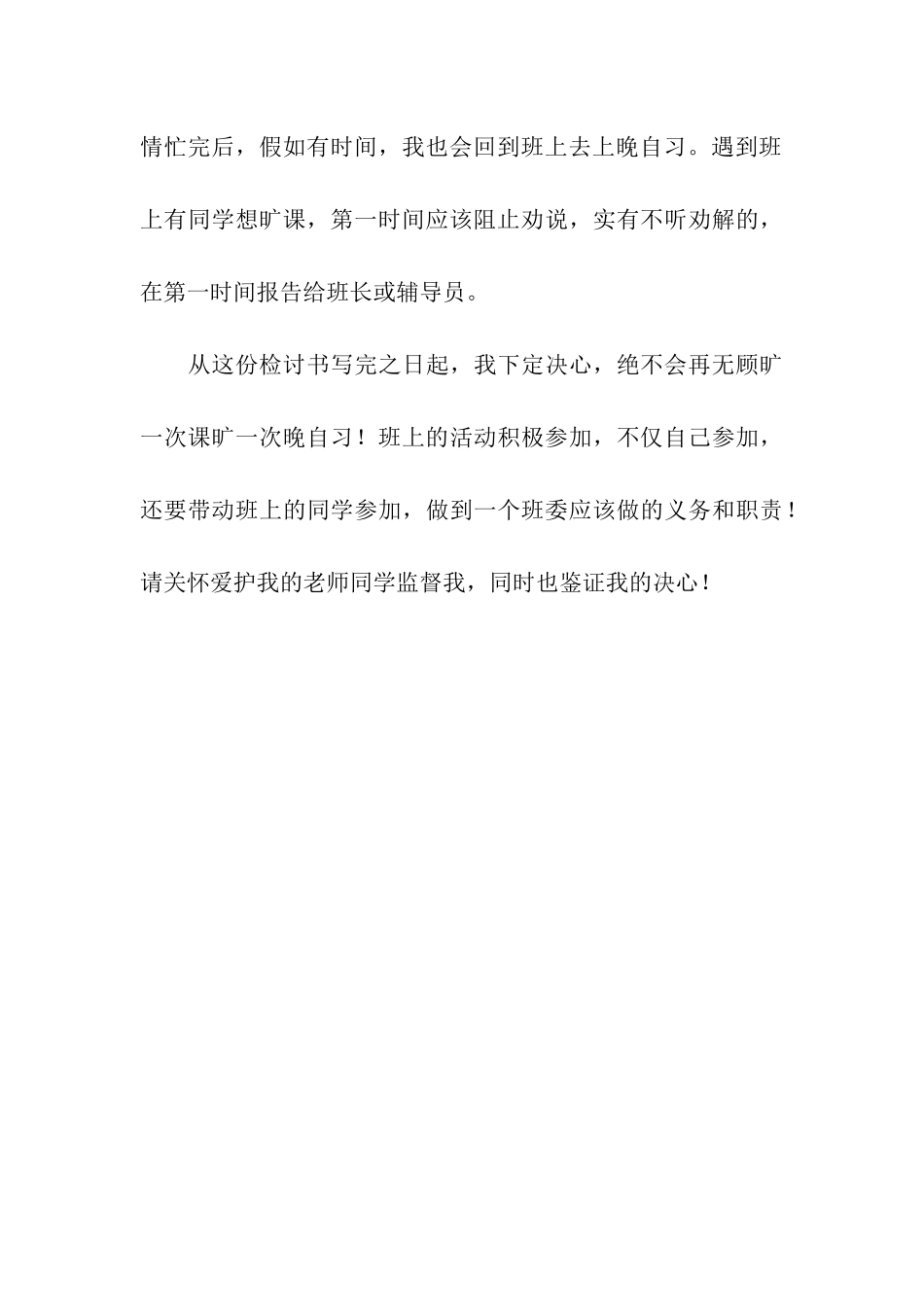 情忙完后，假如有时间，我也会回到班上去上晚自习。遇到班上有同学想旷课，第一时间应该阻止劝说，实有不听劝解的，在第一时间报告给班长或辅导员。

从这份检讨书写完之日起，我下定决心，绝不会再无顾旷一次课旷一次晚自习！班上的活动积极参加，不仅自己参加，还要带动班上的同学参加，做到一个班委应该做的义务和职责！请关怀爱护我的老师同学监督我，同时也鉴证我的决心！